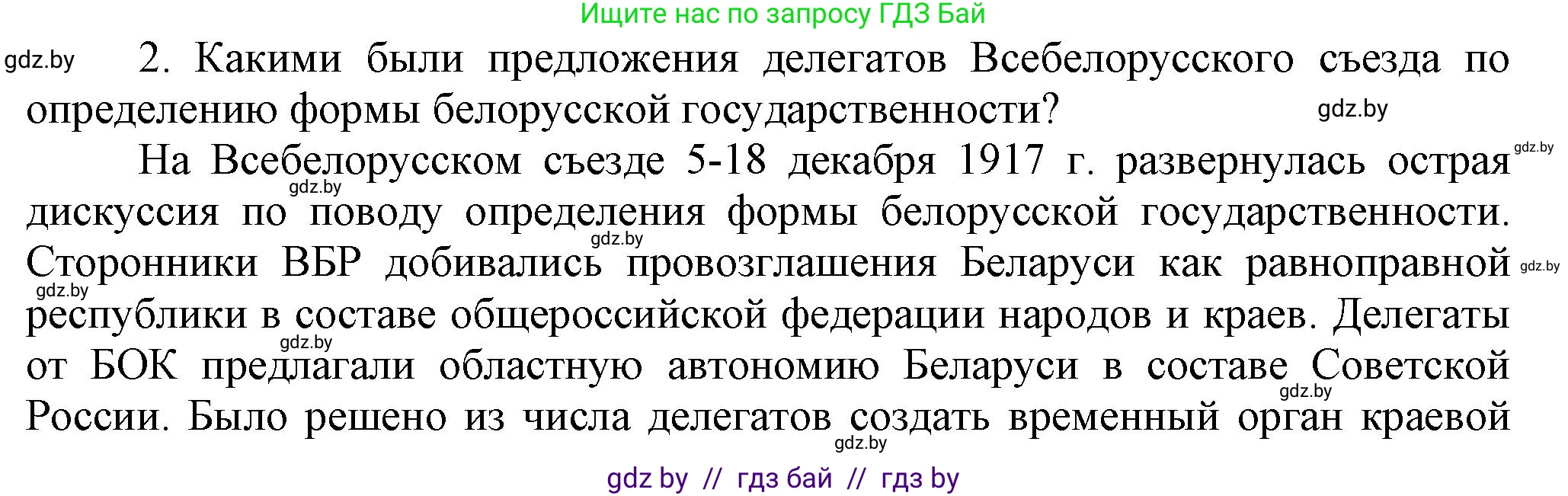 Ищите нас по запросу ГДЗ Бай

gdz.by

2. Какими были предложения делегатов Всебелорусского съезда по определению формы белорусской государственности?

gdz.by

На Всебелорусском съезде 5-18 декабря 1917 г. развернулась острая дискуссия по поводу определения формы белорусской государственности. Сторонники ВБР добивались провозглашения Беларуси как равноправной республики в составе общероссийской федерации народов и краев. Делегаты от БОК предлагали областную автономию Беларуси в составе Советской России. Было решено из числа делегатов создать временный орган краевой

gdz.by
gdz.by
gdz.by
gdz.by
gdz.by
gdz.by
gdz.by
gdz.by

gdz by // гдз бай // гдз by